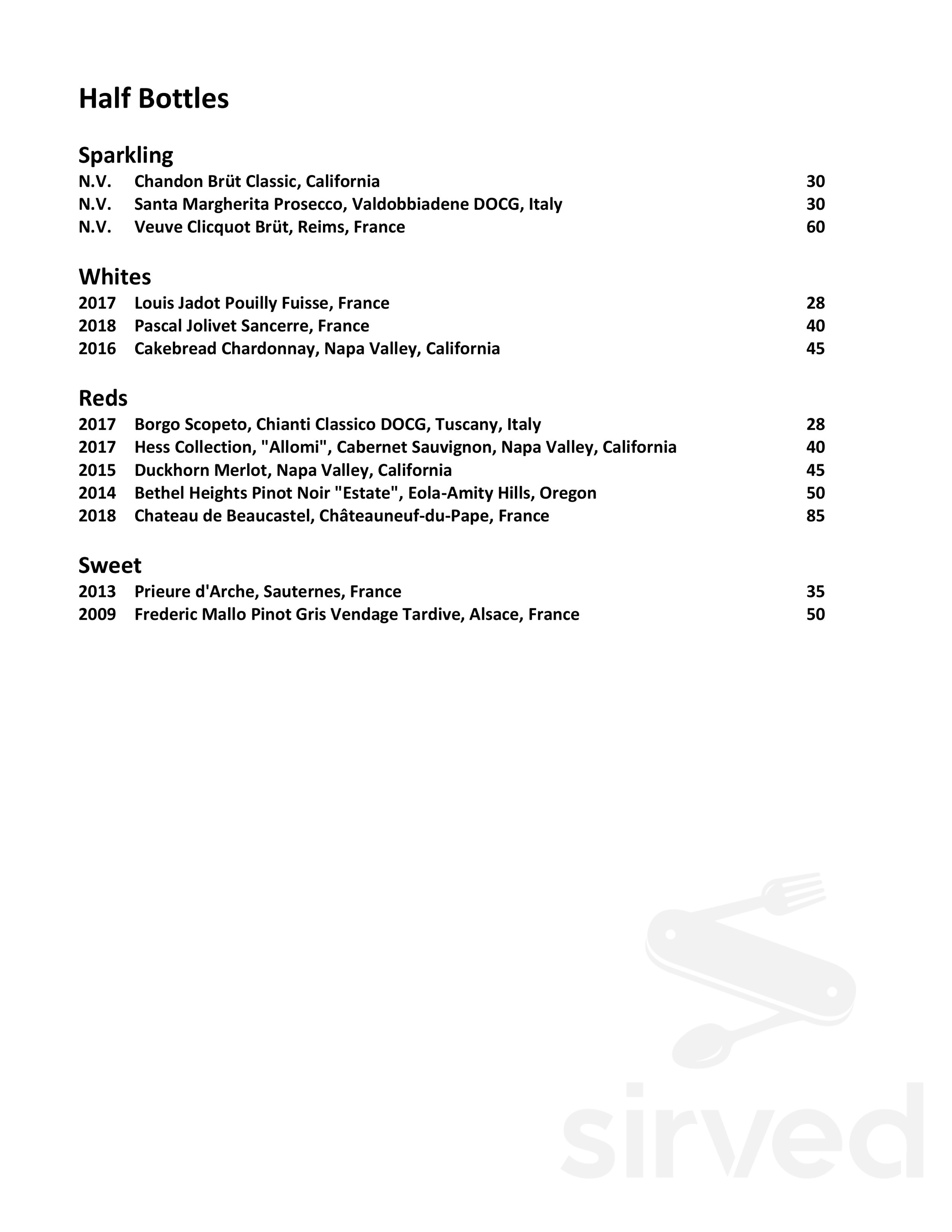 Half Bottles

Sparkling
N.V. Chandon Brüt Classic, California 30
N.V. Santa Margherita Prosecco, Valdobbiadene DOCG, Italy 30
N.V. Veuve Clicquot Brüt, Reims, France 60

Whites
2017 Louis Jadot Pouilly Fuisse, France 28
2018 Pascal Jolivet Sancerre, France 40
2016 Cakebread Chardonnay, Napa Valley, California 45

Reds
2017 Borgo Scopeto, Chianti Classico DOCG, Tuscany, Italy 28
2017 Hess Collection, "Allomi", Cabernet Sauvignon, Napa Valley, California 40
2015 Duckhorn Merlot, Napa Valley, California 45
2014 Bethel Heights Pinot Noir "Estate", Eola-Amity Hills, Oregon 50
2018 Chateau de Beaucastel, Châteauneuf-du-Pape, France 85

Sweet
2013 Prieure d'Arche, Sauternes, France 35
2009 Frederic Mallo Pinot Gris Vendage Tardive, Alsace, France 50

sirved